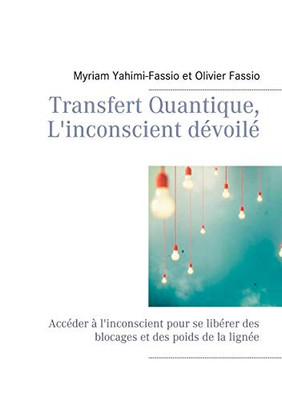 Myriam Yahimi-Fassio et Olivier Fassio

Transfert Quantique, L'inconscient dévoilé

Accéder à l'inconscient pour se libérer des blocages et des poids de la lignée